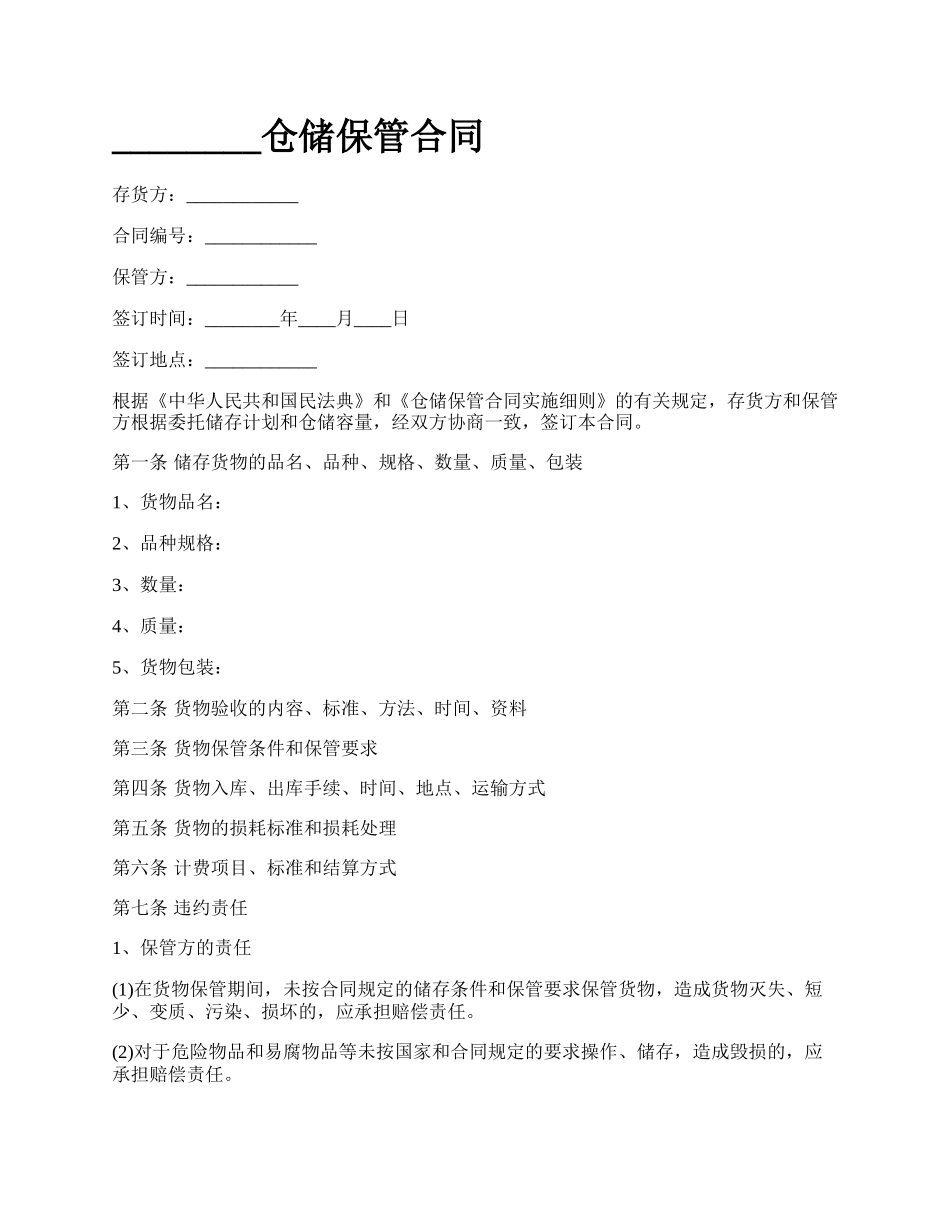 ________仓储保管合同

存货方：____________

合同编号：____________

保管方：____________

签订时间：________年____月____日

签订地点：____________

根据《中华人民共和国民法典》和《仓储保管合同实施细则》的有关规定，存货方和保管方根据委托储存计划和仓储容量，经双方协商一致，签订本合同。

第一条 储存货物的品名、品种、规格、数量、质量、包装

1、货物品名：

2、品种规格：

3、数量：

4、质量：

5、货物包装：

第二条 货物验收的内容、标准、方法、时间、资料

第三条 货物保管条件和保管要求

第四条 货物入库、出库手续、时间、地点、运输方式

第五条 货物的损耗标准和损耗处理

第六条 计费项目、标准和结算方式

第七条 违约责任

1、保管方的责任

(1)在货物保管期间，未按合同规定的储存条件和保管要求保管货物，造成货物灭失、短少、变质、污染、损坏的，应承担赔偿责任。

(2)对于危险物品和易腐物品等未按国家和合同规定的要求操作、储存，造成毁损的，应承担赔偿责任。